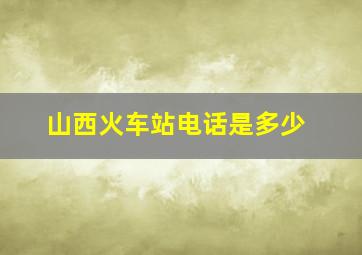 山西火车站电话是多少